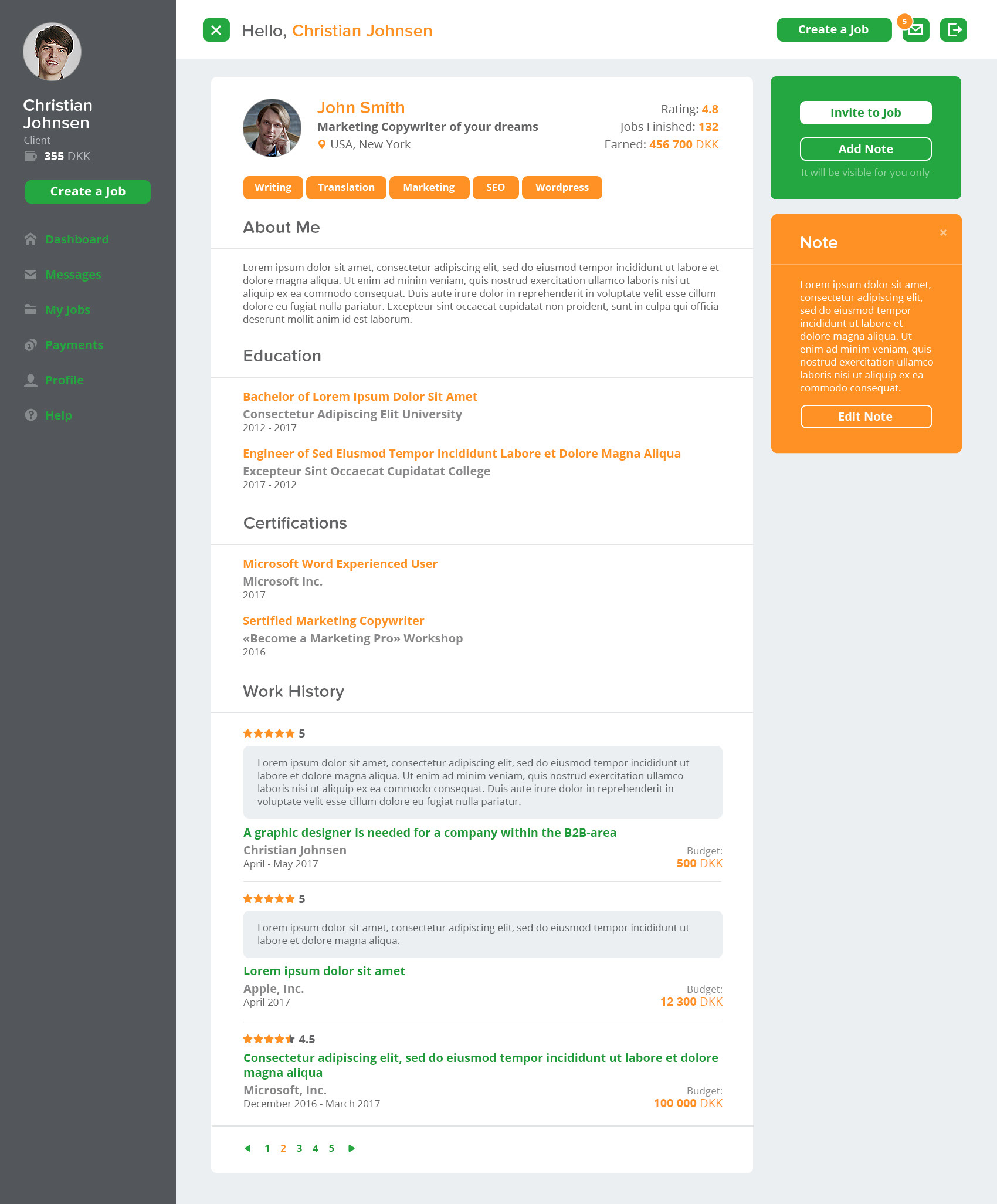 Christian Johnsen
Client
355 DKK

Create a Job

Dashboard
Messages
My Jobs
Payments
Profile
Help

Hello, Christian Johnsen

Create a Job
5

John Smith
Marketing Copywriter of your dreams
USA, New York

Rating: 4.8
Jobs Finished: 132
Earned: 456 700 DKK

Writing
Translation
Marketing
SEO
Wordpress

About Me

Lorem ipsum dolor sit amet, consectetur adipiscing elit, sed do eiusmod tempor incididunt ut labore et dolore magna aliqua. Ut enim ad minim veniam, quis nostrud exercitation ullamco laboris nisi ut aliquip ex ea commodo consequat. Duis aute irure dolor in reprehenderit in voluptate velit esse cillum dolore eu fugiat nulla pariatur. Excepteur sint occaecat cupidatat non proident, sunt in culpa qui officia deserunt mollit anim id est laborum.

Education

Bachelor of Lorem Ipsum Dolor Sit Amet
Consectetur Adipiscing Elit University
2012 - 2017

Engineer of Sed Eiusmod Tempor Incididunt Labore et Dolore Magna Aliqua
Excepteur Sint Occaecat Cupidatat College
2017 - 2012

Certifications

Microsoft Word Experienced User
Microsoft Inc.
2017

Sertified Marketing Copywriter
«Become a Marketing Pro» Workshop
2016

Work History

5

Lorem ipsum dolor sit amet, consectetur adipiscing elit, sed do eiusmod tempor incididunt ut labore et dolore magna aliqua. Ut enim ad minim veniam, quis nostrud exercitation ullamco laboris nisi ut aliquip ex ea commodo consequat. Duis aute irure dolor in reprehenderit in voluptate velit esse cillum dolore eu fugiat nulla pariatur.

A graphic designer is needed for a company within the B2B-area
Christian Johnsen
April - May 2017
Budget:
500 DKK

5

Lorem ipsum dolor sit amet, consectetur adipiscing elit, sed do eiusmod tempor incididunt ut labore et dolore magna aliqua.

Lorem ipsum dolor sit amet
Apple, Inc.
April 2017
Budget:
12 300 DKK

4.5
Consectetur adipiscing elit, sed do eiusmod tempor incididunt ut labore et dolore magna aliqua
Microsoft, Inc.
December 2016 - March 2017
Budget:
100 000 DKK

1 2 3 4 5

Invite to Job
Add Note
It will be visible for you only

Note
×
Lorem ipsum dolor sit amet, consectetur adipiscing elit, sed do eiusmod tempor incididunt ut labore et dolore magna aliqua. Ut enim ad minim veniam, quis nostrud exercitation ullamco laboris nisi ut aliquip ex ea commodo consequat.
Edit Note